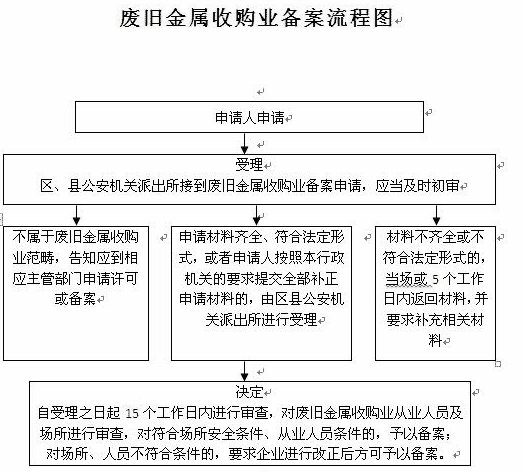 废旧金属收购业备案流程图

申请人申请

受理
区、县公安机关派出所接到废旧金属收购业备案申请，应当及时初审

不属于废旧金属收购业范畴，告知应到相应主管部门申请许可或备案

申请材料齐全、符合法定形式，或者申请人按照本行政机关的要求提交全部补正申请材料的，由区县公安机关派出所进行受理

材料不齐全或不符合法定形式的，当场或 5 个工作日内返回材料，并要求补充相关材料

决定
自受理之日起 15 个工作日内进行审查，对废旧金属收购业从业人员及场所进行审查，对符合场所安全条件、从业人员条件的，予以备案；对场所、人员不符合条件的，要求企业进行改正后方可予以备案。